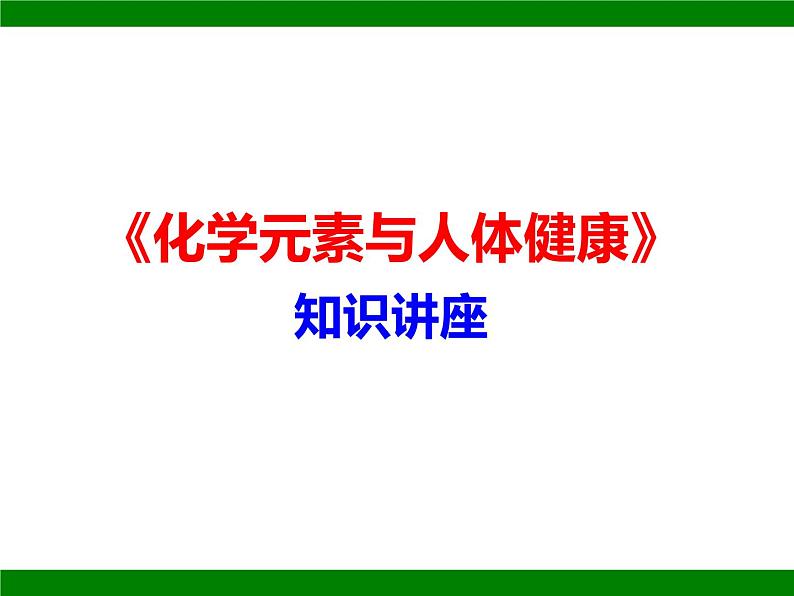 《化学元素与人体健康》

知识讲座